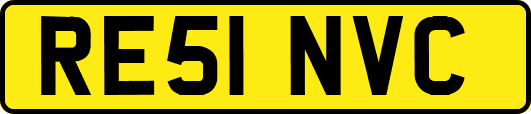 RE51 NVC